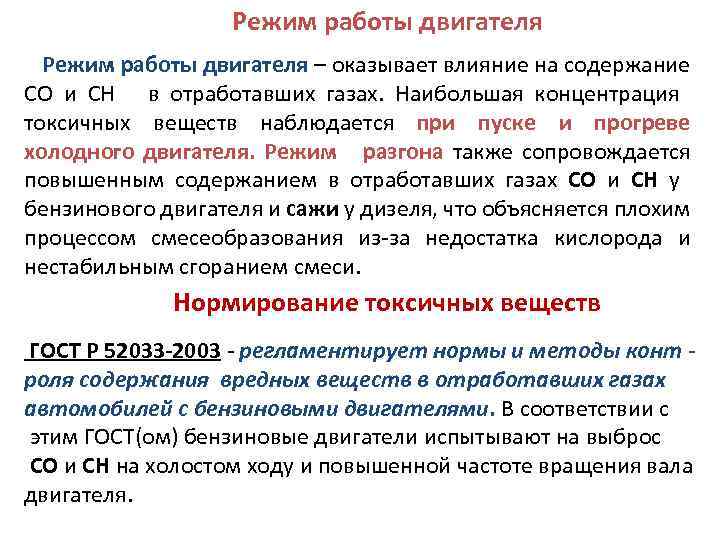 Режим работы двигателя

Режим работы двигателя – оказывает влияние на содержание СО и СН в отработавших газах. Наибольшая концентрация токсичных веществ наблюдается при пуске и прогреве холодного двигателя. Режим разгона также сопровождается повышенным содержанием в отработавших газах СО и СН у бензинового двигателя и сажи у дизеля, что объясняется плохим процессом смесеобразования из-за недостатка кислорода и нестабильным сгоранием смеси.

Нормирование токсичных веществ

ГОСТ Р 52033-2003 - регламентирует нормы и методы конт - роля содержания вредных веществ в отработавших газах автомобилей с бензиновыми двигателями. В соответствии с этим ГОСТ(ом) бензиновые двигатели испытывают на выброс СО и СН на холостом ходу и повышенной частоте вращения вала двигателя.